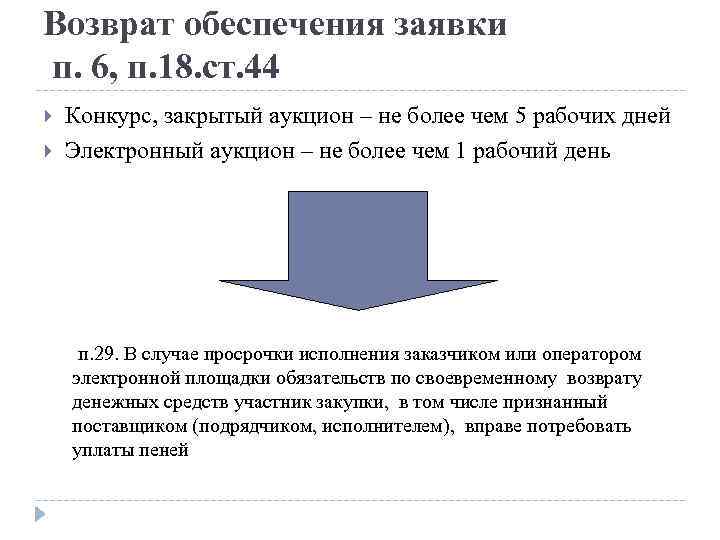 Возврат обеспечения заявки
п. 6, п.18.ст.44

Конкурс, закрытый аукцион – не более чем 5 рабочих дней

Электронный аукцион – не более чем 1 рабочий день

п.29. В случае просрочки исполнения заказчиком или оператором электронной площадки обязательств по своевременному возврату денежных средств участник закупки, в том числе признанный поставщиком (подрядчиком, исполнителем), вправе потребовать уплаты пеней